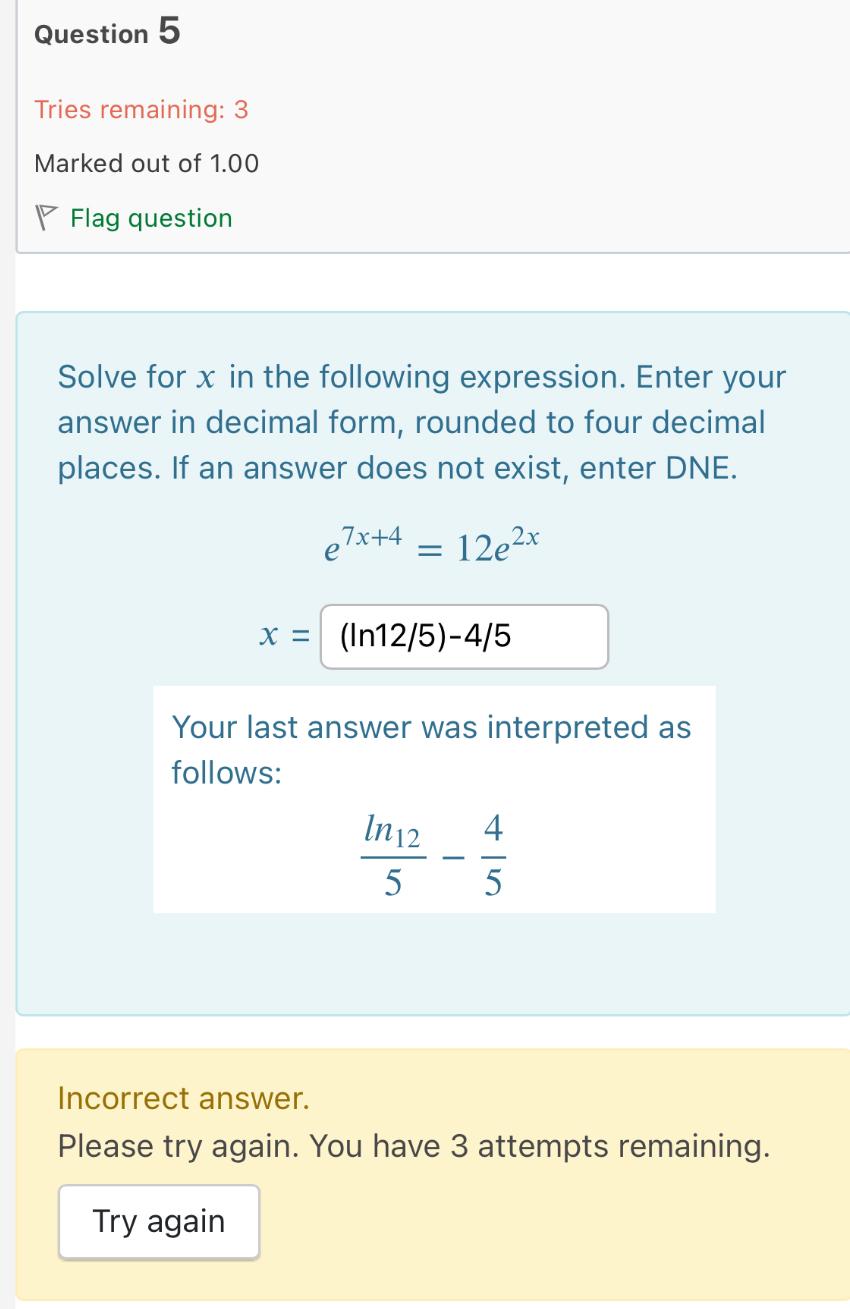 Question 5

Tries remaining: 3

Marked out of 1.00

Flag question

Solve for $x$ in the following expression. Enter your answer in decimal form, rounded to four decimal places. If an answer does not exist, enter DNE.

$e^{7x+4} = 12e^{2x}$

$x =$ (ln12/5)-4/5

Your last answer was interpreted as follows:

$\frac{ln_{12}}{5} - \frac{4}{5}$

Incorrect answer.
Please try again. You have 3 attempts remaining.

Try again